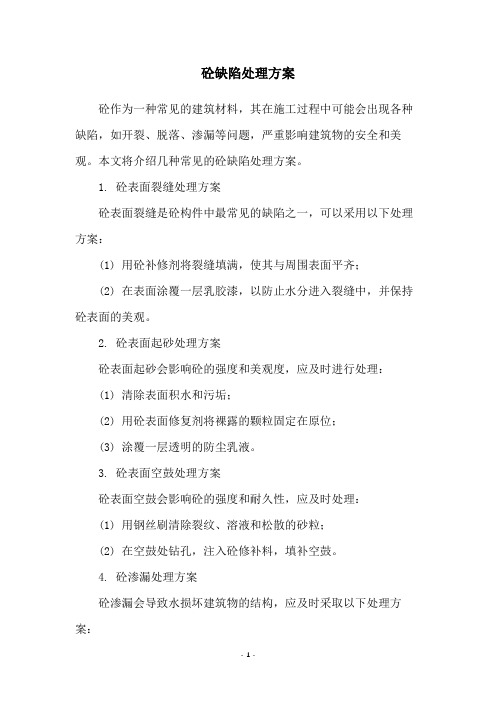 砼缺陷处理方案

砼作为一种常见的建筑材料，其在施工过程中可能会出现各种缺陷，如开裂、脱落、渗漏等问题，严重影响建筑物的安全和美观。本文将介绍几种常见的砼缺陷处理方案。

1. 砼表面裂缝处理方案

砼表面裂缝是砼构件中最常见的缺陷之一，可以采用以下处理方案：

(1) 用砼补修剂将裂缝填满，使其与周围表面平齐；

(2) 在表面涂覆一层乳胶漆，以防止水分进入裂缝中，并保持砼表面的美观。

2. 砼表面起砂处理方案

砼表面起砂会影响砼的强度和美观度，应及时进行处理：

(1) 清除表面积水和污垢；

(2) 用砼表面修复剂将裸露的颗粒固定在原位；

(3) 涂覆一层透明的防尘乳液。

3. 砼表面空鼓处理方案

砼表面空鼓会影响砼的强度和耐久性，应及时处理：

(1) 用钢丝刷清除裂纹、溶液和松散的砂粒；

(2) 在空鼓处钻孔，注入砼修补料，填补空鼓。

4. 砼渗漏处理方案

砼渗漏会导致水损坏建筑物的结构，应及时采取以下处理方案：

- 1 -